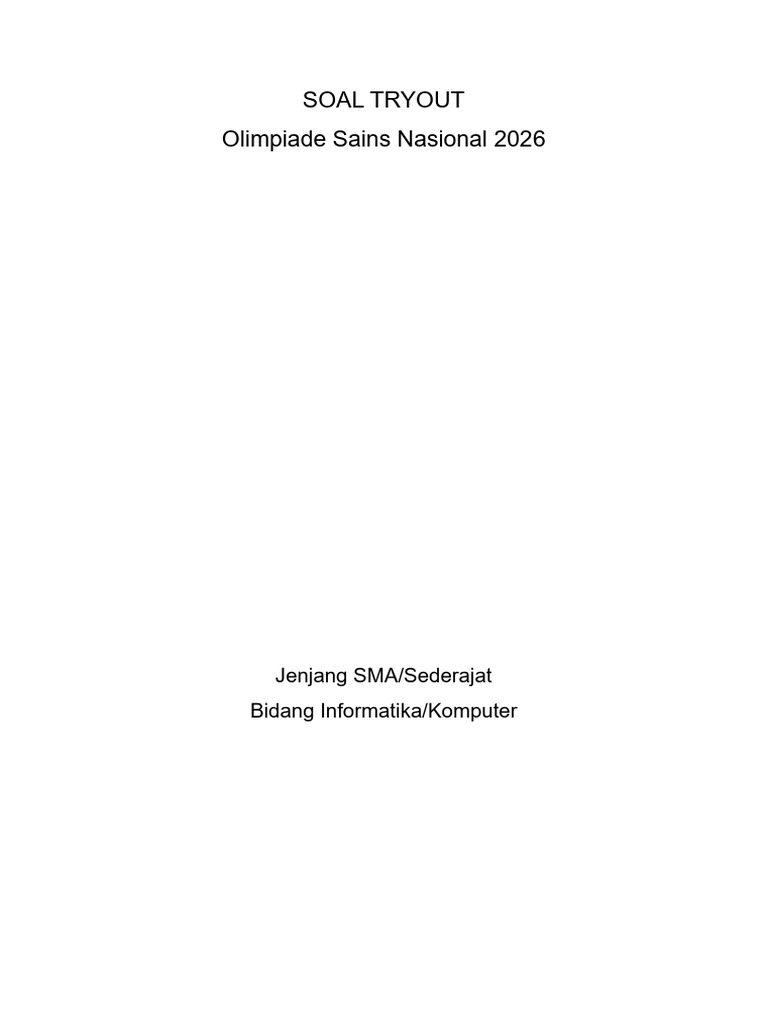 SOAL TRYOUT
Olimpiade Sains Nasional 2026

Jenjang SMA/Sederajat
Bidang Informatika/Komputer